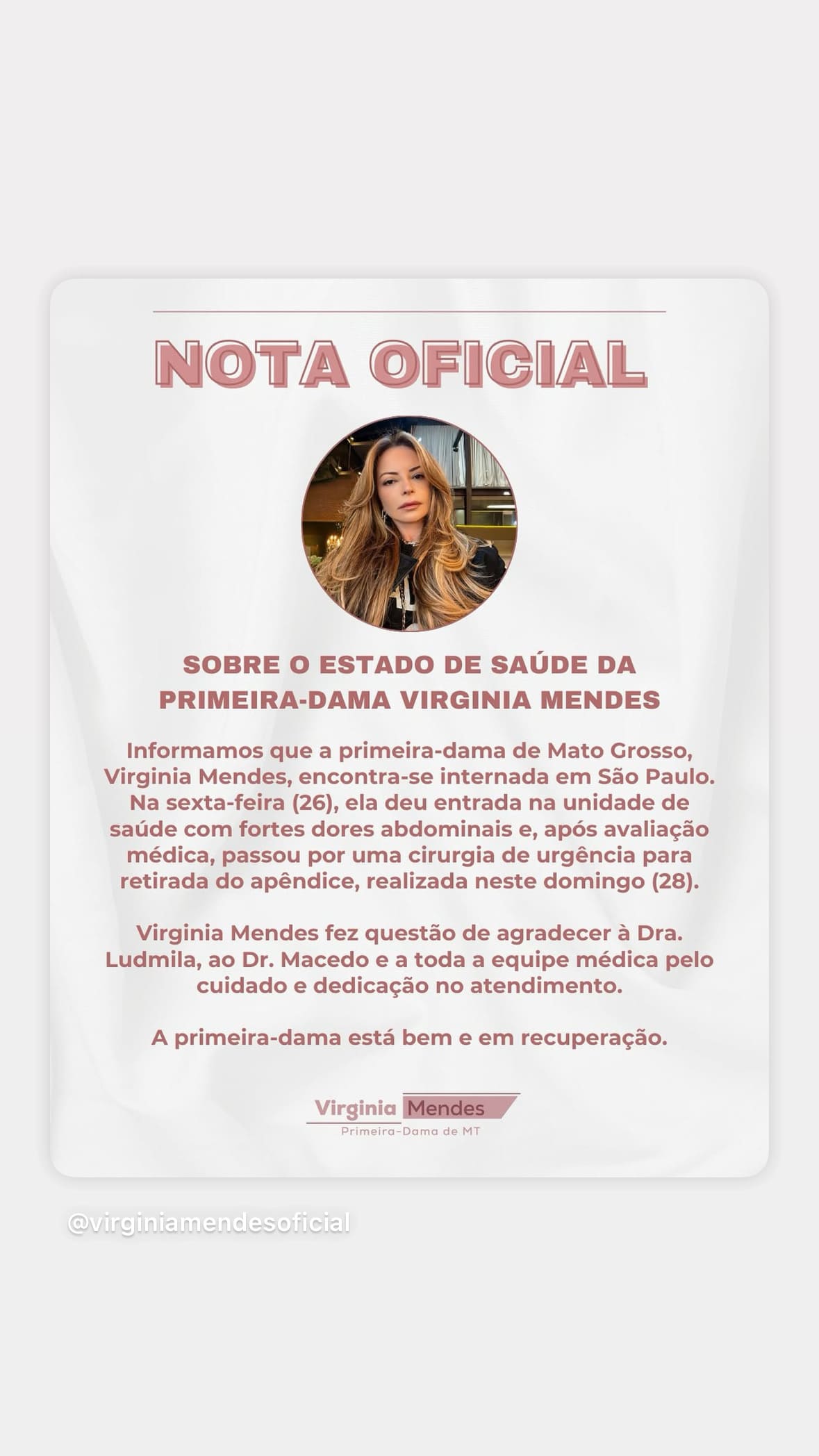 NOTA OFICIAL

SOBRE O ESTADO DE SAÚDE DA PRIMEIRA-DAMA VIRGINIA MENDES

Informamos que a primeira-dama de Mato Grosso, Virginia Mendes, encontra-se internada em São Paulo. Na sexta-feira (26), ela deu entrada na unidade de saúde com fortes dores abdominais e, após avaliação médica, passou por uma cirurgia de urgência para retirada do apêndice, realizada neste domingo (28).

Virginia Mendes fez questão de agradecer à Dra. Ludmila, ao Dr. Macedo e a toda a equipe médica pelo cuidado e dedicação no atendimento.

A primeira-dama está bem e em recuperação.

Virginia Mendes
Primeira-Dama de MT

@virginiamendesoficial